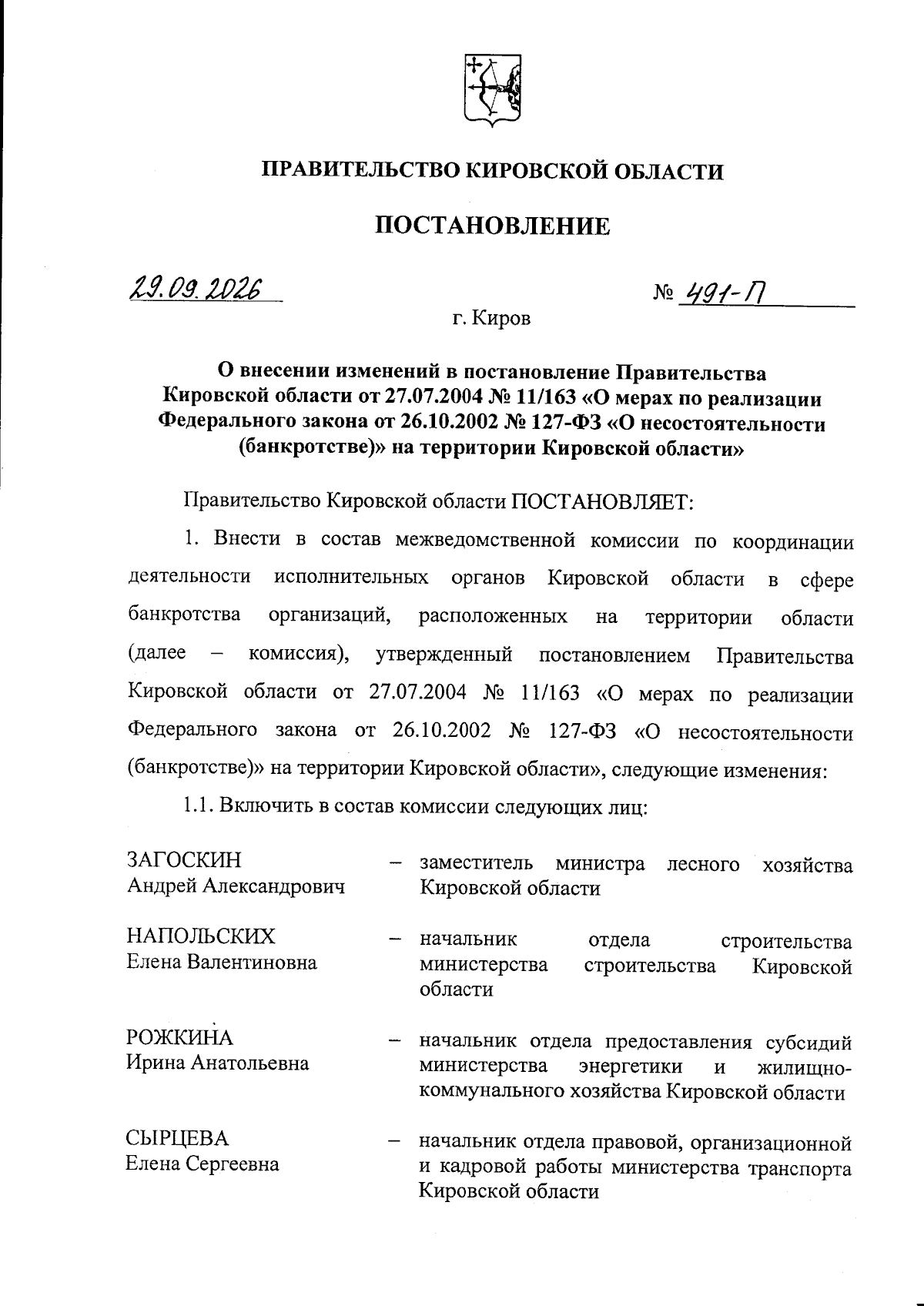 ПРАВИТЕЛЬСТВО КИРОВСКОЙ ОБЛАСТИ

ПОСТАНОВЛЕНИЕ

29.09.2026

№ 491-П

г. Киров

О внесении изменений в постановление Правительства Кировской области от 27.07.2004 № 11/163 «О мерах по реализации Федерального закона от 26.10.2002 № 127-ФЗ «О несостоятельности (банкротстве)» на территории Кировской области»

Правительство Кировской области ПОСТАНОВЛЯЕТ:

1. Внести в состав межведомственной комиссии по координации деятельности исполнительных органов Кировской области в сфере банкротства организаций, расположенных на территории области (далее – комиссия), утвержденный постановлением Правительства Кировской области от 27.07.2004 № 11/163 «О мерах по реализации Федерального закона от 26.10.2002 № 127-ФЗ «О несостоятельности (банкротстве)» на территории Кировской области», следующие изменения:

1.1. Включить в состав комиссии следующих лиц:

ЗАГОСКИН
Андрей Александрович
– заместитель министра лесного хозяйства Кировской области

НАПОЛЬСКИХ
Елена Валентиновна
– начальник отдела строительства министерства строительства Кировской области

РОЖКИНА
Ирина Анатольевна
– начальник отдела предоставления субсидий министерства энергетики и жилищно-коммунального хозяйства Кировской области

СЫРЦЕВА
Елена Сергеевна
– начальник отдела правовой, организационной и кадровой работы министерства транспорта Кировской области